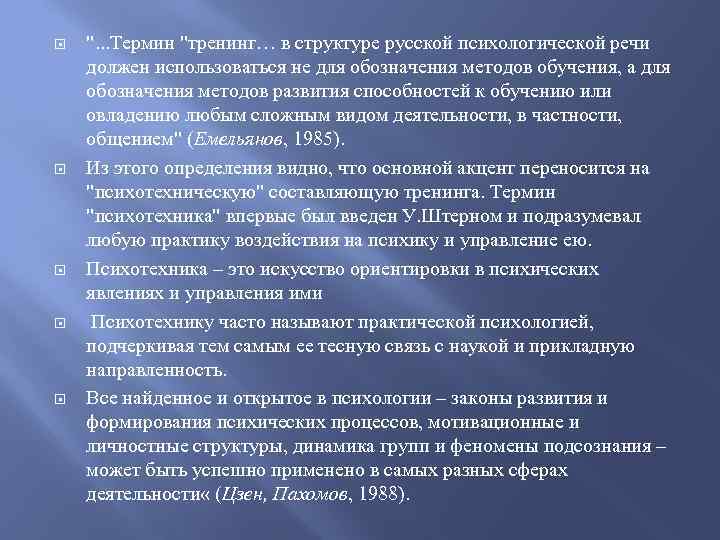 "...Термин "тренинг… в структуре русской психологической речи должен использоваться не для обозначения методов обучения, а для обозначения методов развития способностей к обучению или овладению любым сложным видом деятельности, в частности, общением" (Емельянов, 1985).

Из этого определения видно, что основной акцент переносится на "психотехническую" составляющую тренинга. Термин "психотехника" впервые был введен У.Штерном и подразумевал любую практику воздействия на психику и управление ею.

Психотехника – это искусство ориентировки в психических явлениях и управления ими

Психотехнику часто называют практической психологией, подчеркивая тем самым ее тесную связь с наукой и прикладную направленность.

Все найденное и открытое в психологии – законы развития и формирования психических процессов, мотивационные и личностные структуры, динамика групп и феномены подсознания – может быть успешно применено в самых разных сферах деятельности« (Цзен, Пахомов, 1988).